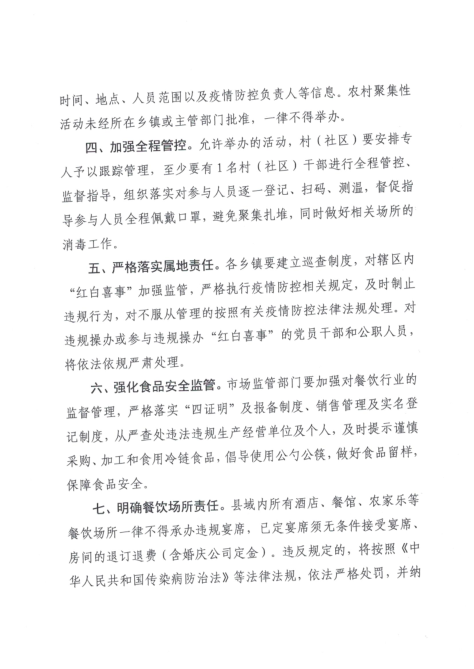 时间、地点、人员范围以及疫情防控负责人等信息。农村聚集性活动未经所在乡镇或主管部门批准，一律不得举办。

四、加强全程管控。允许举办的活动，村（社区）要安排专人予以跟踪管理，至少要有1名村（社区）干部进行全程管控、监督指导，组织落实对参与人员逐一登记、扫码、测温，督促指导参与人员全程佩戴口罩，避免聚集扎堆，同时做好相关场所的消毒工作。

五、严格落实属地责任。各乡镇要建立巡查制度，对辖区内“红白喜事”加强监管，严格执行疫情防控相关规定，及时制止违规行为，对不服从管理的按照有关疫情防控法律法规处理。对违规操办或参与违规操办“红白喜事”的党员干部和公职人员，将依法依规严肃处理。

六、强化食品安全监管。市场监管部门要加强对餐饮行业的监督管理，严格落实“四证明”及报备制度、销售管理及实名登记制度，从严查处违法违规生产经营单位及个人，及时提示谨慎采购、加工和食用冷链食品，倡导使用公勺公筷，做好食品留样，保障食品安全。

七、明确餐饮场所责任。县城内所有酒店、餐馆、农家乐等餐饮场所一律不得承办违规宴席，已定宴席须无条件接受宴席、房间的退订退费（含婚庆公司定金）。违反规定的，将按照《中华人民共和国传染病防治法》等法律法规，依法严格处罚，并纳